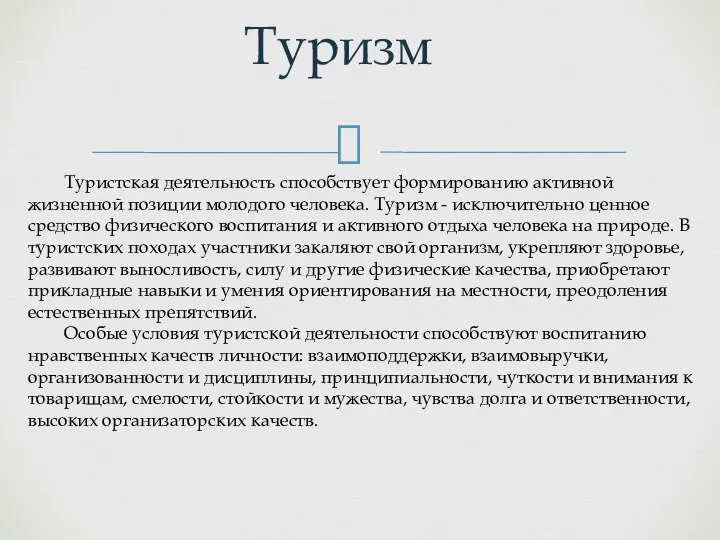 Туризм

Туристская деятельность способствует формированию активной жизненной позиции молодого человека. Туризм - исключительно ценное средство физического воспитания и активного отдыха человека на природе. В туристских походах участники закаляют свой организм, укрепляют здоровье, развивают выносливость, силу и другие физические качества, приобретают прикладные навыки и умения ориентирования на местности, преодоления естественных препятствий.

Особые условия туристской деятельности способствуют воспитанию нравственных качеств личности: взаимоподдержки, взаимовыручки, организованности и дисциплины, принципиальности, чуткости и внимания к товарищам, смелости, стойкости и мужества, чувства долга и ответственности, высоких организаторских качеств.